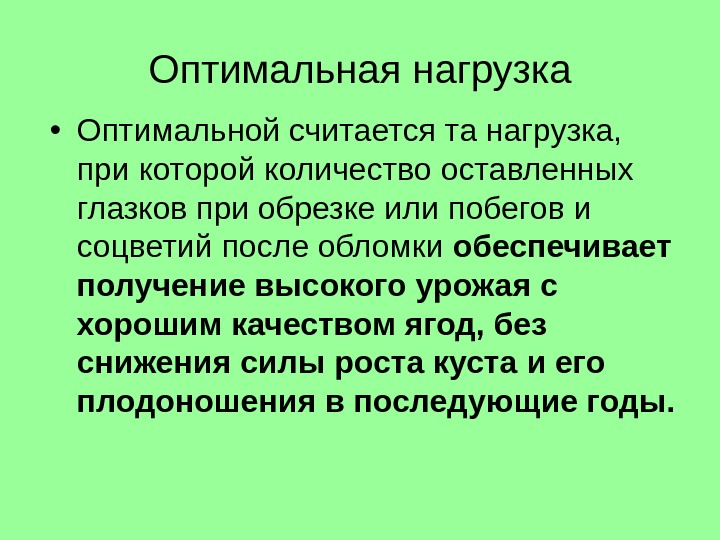 Оптимальная нагрузка

• Оптимальной считается та нагрузка, при которой количество оставленных глазков при обрезке или побегов и соцветий после обломки обеспечивает получение высокого урожая с хорошим качеством ягод, без снижения силы роста куста и его плодоношения в последующие годы.